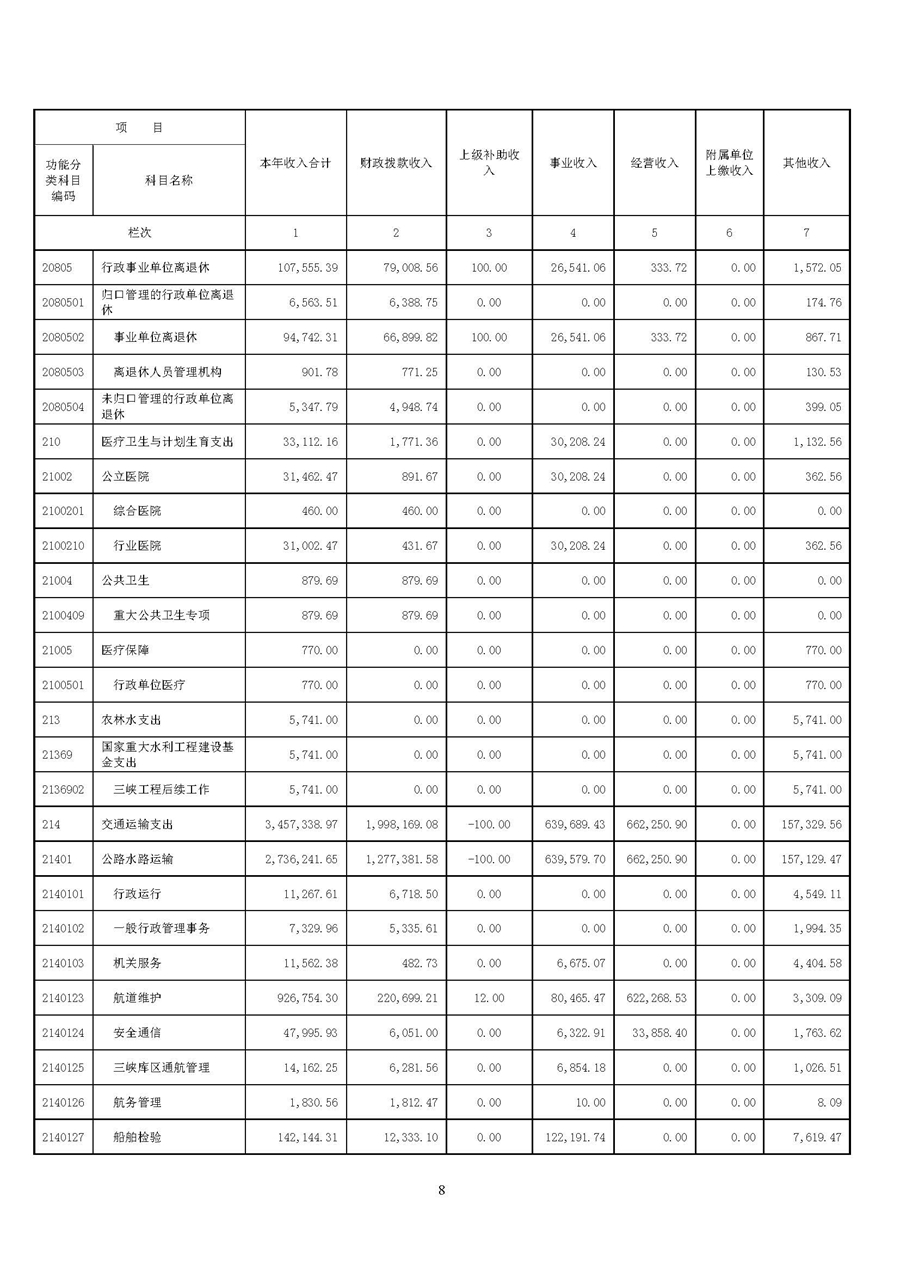 | 项 目 | | 本年收入合计 | 财政拨款收入 | 上级补助收入 | 事业收入 | 经营收入 | 附属单位上缴收入 | 其他收入 |
|---|---|---|---|---|---|---|---|---|
| 功能分类科目编码 | 科目名称 | | | | | | | |
| 栏次 | | 1 | 2 | 3 | 4 | 5 | 6 | 7 |
| 20805 | 行政事业单位离退休 | 107,555.39 | 79,008.56 | 100.00 | 26,541.06 | 333.72 | 0.00 | 1,572.05 |
| 2080501 | 归口管理的行政单位离退休 | 6,563.51 | 6,388.75 | 0.00 | 0.00 | 0.00 | 0.00 | 174.76 |
| 2080502 | 事业单位离退休 | 94,742.31 | 66,899.82 | 100.00 | 26,541.06 | 333.72 | 0.00 | 867.71 |
| 2080503 | 离退休人员管理机构 | 901.78 | 771.25 | 0.00 | 0.00 | 0.00 | 0.00 | 130.53 |
| 2080504 | 未归口管理的行政单位离退休 | 5,347.79 | 4,948.74 | 0.00 | 0.00 | 0.00 | 0.00 | 399.05 |
| 210 | 医疗卫生与计划生育支出 | 33,112.16 | 1,771.36 | 0.00 | 30,208.24 | 0.00 | 0.00 | 1,132.56 |
| 21002 | 公立医院 | 31,462.47 | 891.67 | 0.00 | 30,208.24 | 0.00 | 0.00 | 362.56 |
| 2100201 | 综合医院 | 460.00 | 460.00 | 0.00 | 0.00 | 0.00 | 0.00 | 0.00 |
| 2100210 | 行业医院 | 31,002.47 | 431.67 | 0.00 | 30,208.24 | 0.00 | 0.00 | 362.56 |
| 21004 | 公共卫生 | 879.69 | 879.69 | 0.00 | 0.00 | 0.00 | 0.00 | 0.00 |
| 2100409 | 重大公共卫生专项 | 879.69 | 879.69 | 0.00 | 0.00 | 0.00 | 0.00 | 0.00 |
| 21005 | 医疗保障 | 770.00 | 0.00 | 0.00 | 0.00 | 0.00 | 0.00 | 770.00 |
| 2100501 | 行政单位医疗 | 770.00 | 0.00 | 0.00 | 0.00 | 0.00 | 0.00 | 770.00 |
| 213 | 农林水支出 | 5,741.00 | 0.00 | 0.00 | 0.00 | 0.00 | 0.00 | 5,741.00 |
| 21369 | 国家重大水利工程建设基金支出 | 5,741.00 | 0.00 | 0.00 | 0.00 | 0.00 | 0.00 | 5,741.00 |
| 2136902 | 三峡工程后续工作 | 5,741.00 | 0.00 | 0.00 | 0.00 | 0.00 | 0.00 | 5,741.00 |
| 214 | 交通运输支出 | 3,457,338.97 | 1,998,169.08 | -100.00 | 639,689.43 | 662,250.90 | 0.00 | 157,329.56 |
| 21401 | 公路水路运输 | 2,736,241.65 | 1,277,381.58 | -100.00 | 639,579.70 | 662,250.90 | 0.00 | 157,129.47 |
| 2140101 | 行政运行 | 11,267.61 | 6,718.50 | 0.00 | 0.00 | 0.00 | 0.00 | 4,549.11 |
| 2140102 | 一般行政管理事务 | 7,329.96 | 5,335.61 | 0.00 | 0.00 | 0.00 | 0.00 | 1,994.35 |
| 2140103 | 机关服务 | 11,562.38 | 482.73 | 0.00 | 6,675.07 | 0.00 | 0.00 | 4,404.58 |
| 2140123 | 航道维护 | 926,754.30 | 220,699.21 | 12.00 | 80,465.47 | 622,268.53 | 0.00 | 3,309.09 |
| 2140124 | 安全通信 | 47,995.93 | 6,051.00 | 0.00 | 6,322.91 | 33,858.40 | 0.00 | 1,763.62 |
| 2140125 | 三峡库区通航管理 | 14,162.25 | 6,281.56 | 0.00 | 6,854.18 | 0.00 | 0.00 | 1,026.51 |
| 2140126 | 航务管理 | 1,830.56 | 1,812.47 | 0.00 | 10.00 | 0.00 | 0.00 | 8.09 |
| 2140127 | 船舶检验 | 142,144.31 | 12,333.10 | 0.00 | 122,191.74 | 0.00 | 0.00 | 7,619.47 |

8